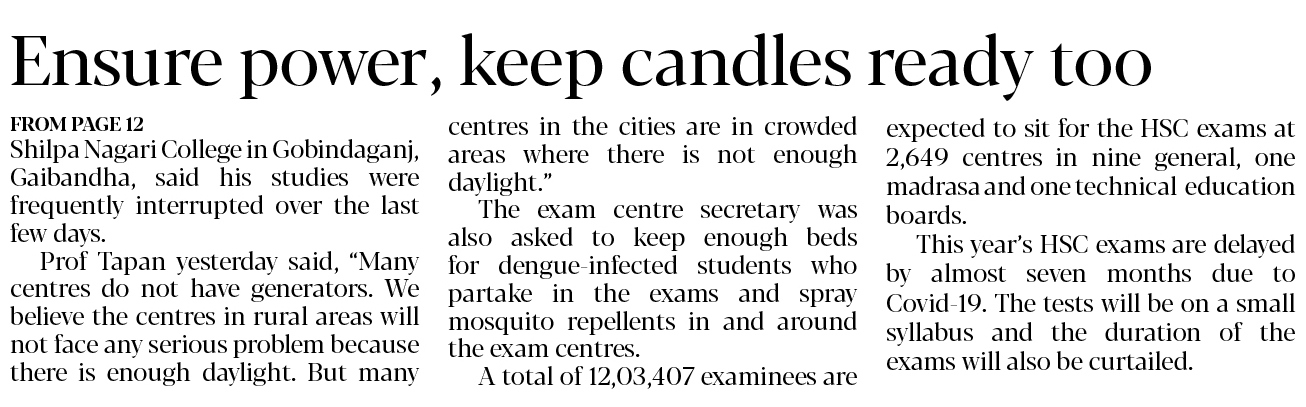 Ensure power, keep candles ready too

FROM PAGE 12
Shilpa Nagari College in Gobindaganj, Gaibandha, said his studies were frequently interrupted over the last few days.

Prof Tapan yesterday said, "Many centres do not have generators. We believe the centres in rural areas will not face any serious problem because there is enough daylight. But many centres in the cities are in crowded areas where there is not enough daylight."

The exam centre secretary was also asked to keep enough beds for dengue-infected students who partake in the exams and spray mosquito repellents in and around the exam centres.

A total of 12,03,407 examinees are expected to sit for the HSC exams at 2,649 centres in nine general, one madrasa and one technical education boards.

This year's HSC exams are delayed by almost seven months due to Covid-19. The tests will be on a small syllabus and the duration of the exams will also be curtailed.